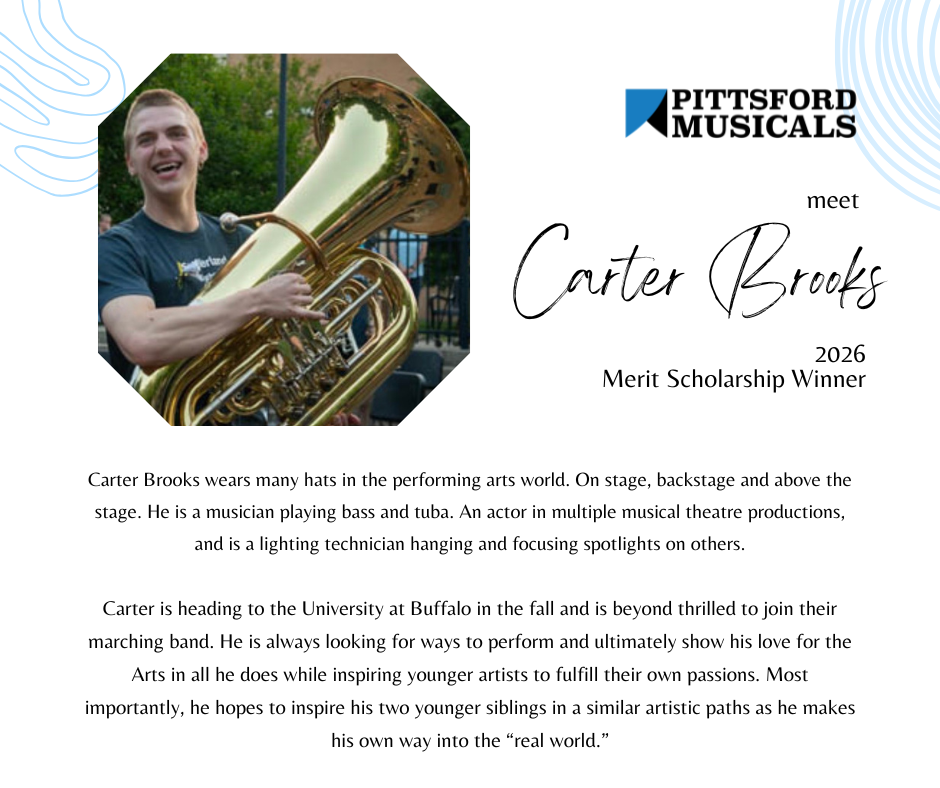 PITTSFORD
MUSICALS

meet

Carter Brooks

2026
Merit Scholarship Winner

Carter Brooks wears many hats in the performing arts world. On stage, backstage and above the stage. He is a musician playing bass and tuba. An actor in multiple musical theatre productions, and is a lighting technician hanging and focusing spotlights on others.

Carter is heading to the University at Buffalo in the fall and is beyond thrilled to join their marching band. He is always looking for ways to perform and ultimately show his love for the Arts in all he does while inspiring younger artists to fulfill their own passions. Most importantly, he hopes to inspire his two younger siblings in a similar artistic paths as he makes his own way into the "real world."